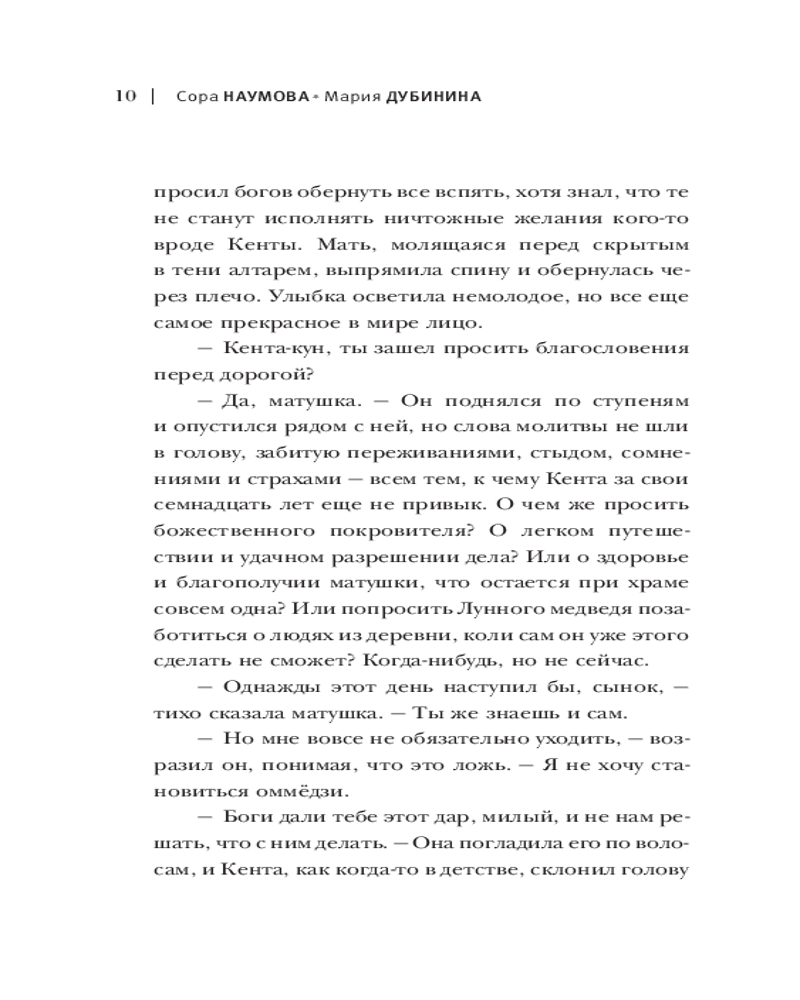 10 | Сора НАУМОВА • Мария ДУБИНИНА

просил богов обернуть все вспять, хотя знал, что те не станут исполнять ничтожные желания кого-то вроде Кенты. Мать, молящаяся перед скрытым в тени алтарем, выпрямила спину и обернулась через плечо. Улыбка осветила немолодое, но все еще самое прекрасное в мире лицо.

— Кента-кун, ты зашел просить благословения перед дорогой?

— Да, матушка. — Он поднялся по ступеням и опустился рядом с ней, но слова молитвы не шли в голову, забитую переживаниями, стыдом, сомнениями и страхами — всем тем, к чему Кента за свои семнадцать лет еще не привык. О чем же просить божественного покровителя? О легком путешествии и удачном разрешении дела? Или о здоровье и благополучии матушки, что остается при храме совсем одна? Или попросить Лунного медведя позаботиться о людях из деревни, коли сам он уже этого сделать не сможет? Когда-нибудь, но не сейчас.

— Однажды этот день наступил бы, сынок, — тихо сказала матушка. — Ты же знаешь и сам.

— Но мне вовсе не обязательно уходить, — возразил он, понимая, что это ложь. — Я не хочу становиться оммёдзи.

— Боги дали тебе этот дар, милый, и не нам решать, что с ним делать. — Она погладила его по волосам, и Кента, как когда-то в детстве, склонил голову